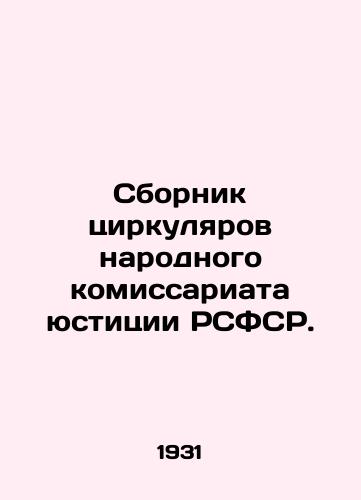 Сборник циркуляров народного комиссариата юстиции РСФСР.

1931